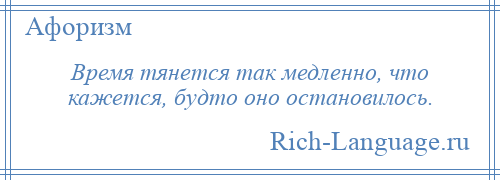 Афоризм

Время тянется так медленно, что кажется, будто оно остановилось.

Rich-Language.ru